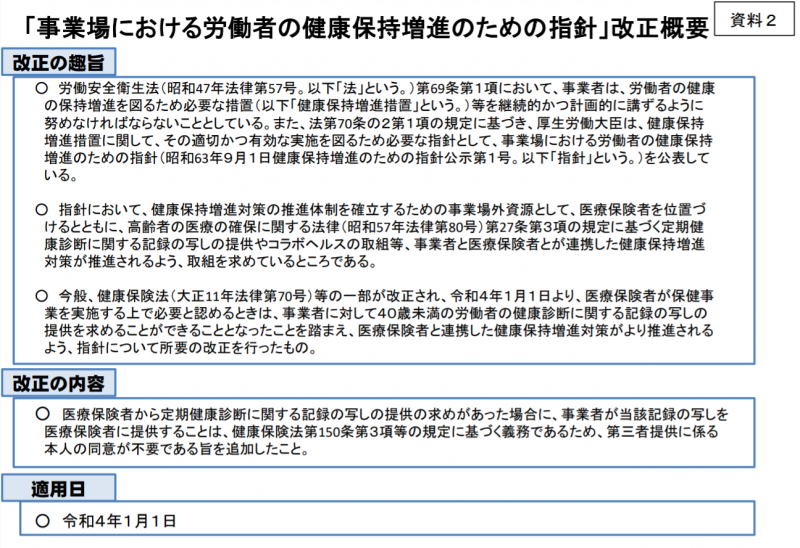 「事業場における労働者の健康保持増進のための指針」改正概要

資料２

改正の趣旨

○ 労働安全衛生法（昭和47年法律第57号。以下「法」という。）第69条第１項において、事業者は、労働者の健康の保持増進を図るため必要な措置（以下「健康保持増進措置」という。）等を継続的かつ計画的に講ずるように努めなければならないこととしている。また、法第70条の２第１項の規定に基づき、厚生労働大臣は、健康保持増進措置に関して、その適切かつ有効な実施を図るため必要な指針として、事業場における労働者の健康保持増進のための指針（昭和63年９月１日健康保持増進のための指針公示第１号。以下「指針」という。）を公表している。

○ 指針において、健康保持増進対策の推進体制を確立するための事業場外資源として、医療保険者を位置づけるとともに、高齢者の医療の確保に関する法律（昭和57年法律第80号）第27条第３項の規定に基づく定期健康診断に関する記録の写しの提供やコラボヘルスの取組等、事業者と医療保険者とが連携した健康保持増進対策が推進されるよう、取組を求めているところである。

○ 今般、健康保険法（大正11年法律第70号）等の一部が改正され、令和４年１月１日より、医療保険者が保健事業を実施する上で必要と認めるときは、事業者に対して40歳未満の労働者の健康診断に関する記録の写しの提供を求めることができることとなったことを踏まえ、医療保険者と連携した健康保持増進対策がより推進されるよう、指針について所要の改正を行ったもの。

改正の内容

○ 医療保険者から定期健康診断に関する記録の写しの提供の求めがあった場合に、事業者が当該記録の写しを医療保険者に提供することは、健康保険法第150条第３項等の規定に基づく義務であるため、第三者提供に係る本人の同意が不要である旨を追加したこと。

適用日

○ 令和４年１月１日